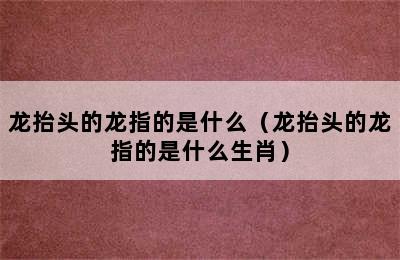 龙抬头的龙指的是什么（龙抬头的龙指的是什么生肖）